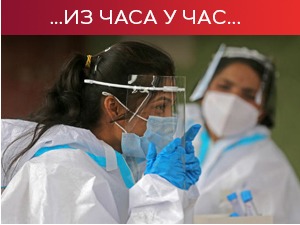 ...ИЗ ЧАСА У ЧАС...